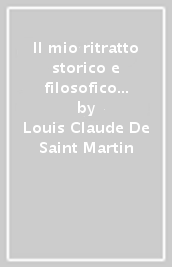 Il mio ritratto storico e filosofico...
by
Louis Claude De Saint Martin